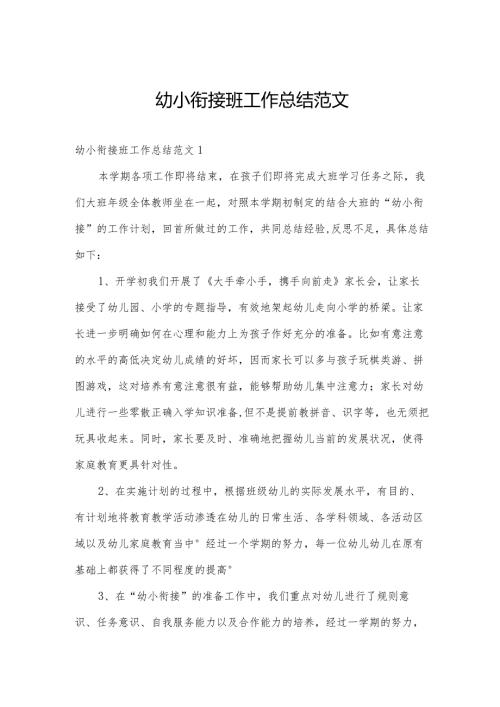 幼小衔接班工作总结范文

幼小衔接班工作总结范文1

本学期各项工作即将结束，在孩子们即将完成大班学习任务之际，我们大班年级全体教师坐在一起，对照本学期初制定的结合大班的“幼小衔接”的工作计划，回首所做过的工作，共同总结经验,反思不足，具体总结如下：

1、开学初我们开展了《大手牵小手，携手向前走》家长会，让家长接受了幼儿园、小学的专题指导，有效地架起幼儿走向小学的桥梁。让家长进一步明确如何在心理和能力上为孩子作好充分的准备。比如有意注意的水平的高低决定幼儿成绩的好坏，因而家长可以多与孩子玩棋类游、拼图游戏，这对培养有意注意很有益，能够帮助幼儿集中注意力；家长对幼儿进行一些零散正确入学知识准备,但不是提前教拼音、识字等，也无须把玩具收起来。同时，家长要及时、准确地把握幼儿当前的发展状况，使得家庭教育更具针对性。

2、在实施计划的过程中，根据班级幼儿的实际发展水平，有目的、有计划地将教育教学活动渗透在幼儿的日常生活、各学科领域、各活动区域以及幼儿家庭教育当中° 经过一个学期的努力，每一位幼儿幼儿在原有基础上都获得了不同程度的提高°

3、在“幼小衔接”的准备工作中，我们重点对幼儿进行了规则意识、任务意识、自我服务能力以及合作能力的培养，经过一学期的努力，